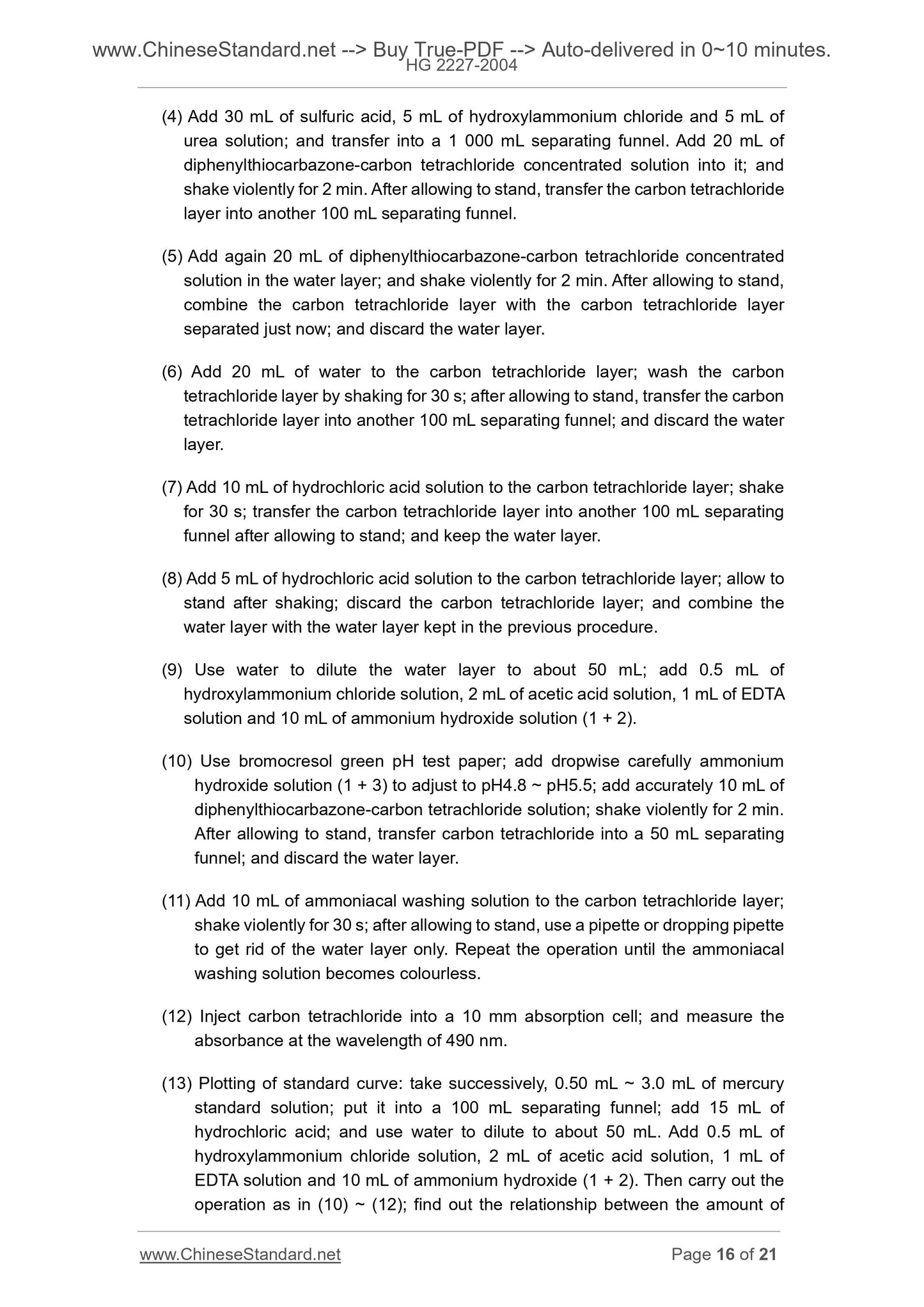 www.ChineseStandard.net --> Buy True-PDF --> Auto-delivered in 0~10 minutes.
HG 2227-2004

(4) Add 30 mL of sulfuric acid, 5 mL of hydroxylammonium chloride and 5 mL of urea solution; and transfer into a 1 000 mL separating funnel. Add 20 mL of diphenylthiocarbazone-carbon tetrachloride concentrated solution into it; and shake violently for 2 min. After allowing to stand, transfer the carbon tetrachloride layer into another 100 mL separating funnel.

(5) Add again 20 mL of diphenylthiocarbazone-carbon tetrachloride concentrated solution in the water layer; and shake violently for 2 min. After allowing to stand, combine the carbon tetrachloride layer with the carbon tetrachloride layer separated just now; and discard the water layer.

(6) Add 20 mL of water to the carbon tetrachloride layer; wash the carbon tetrachloride layer by shaking for 30 s; after allowing to stand, transfer the carbon tetrachloride layer into another 100 mL separating funnel; and discard the water layer.

(7) Add 10 mL of hydrochloric acid solution to the carbon tetrachloride layer; shake for 30 s; transfer the carbon tetrachloride layer into another 100 mL separating funnel after allowing to stand; and keep the water layer.

(8) Add 5 mL of hydrochloric acid solution to the carbon tetrachloride layer; allow to stand after shaking; discard the carbon tetrachloride layer; and combine the water layer with the water layer kept in the previous procedure.

(9) Use water to dilute the water layer to about 50 mL; add 0.5 mL of hydroxylammonium chloride solution, 2 mL of acetic acid solution, 1 mL of EDTA solution and 10 mL of ammonium hydroxide solution (1 + 2).

(10) Use bromocresol green pH test paper; add dropwise carefully ammonium hydroxide solution (1 + 3) to adjust to pH4.8 ~ pH5.5; add accurately 10 mL of diphenylthiocarbazone-carbon tetrachloride solution; shake violently for 2 min. After allowing to stand, transfer carbon tetrachloride into a 50 mL separating funnel; and discard the water layer.

(11) Add 10 mL of ammoniacal washing solution to the carbon tetrachloride layer; shake violently for 30 s; after allowing to stand, use a pipette or dropping pipette to get rid of the water layer only. Repeat the operation until the ammoniacal washing solution becomes colourless.

(12) Inject carbon tetrachloride into a 10 mm absorption cell; and measure the absorbance at the wavelength of 490 nm.

(13) Plotting of standard curve: take successively, 0.50 mL ~ 3.0 mL of mercury standard solution; put it into a 100 mL separating funnel; add 15 mL of hydrochloric acid; and use water to dilute to about 50 mL. Add 0.5 mL of hydroxylammonium chloride solution, 2 mL of acetic acid solution, 1 mL of EDTA solution and 10 mL of ammonium hydroxide (1 + 2). Then carry out the operation as in (10) ~ (12); find out the relationship between the amount of

www.ChineseStandard.net
Page 16 of 21